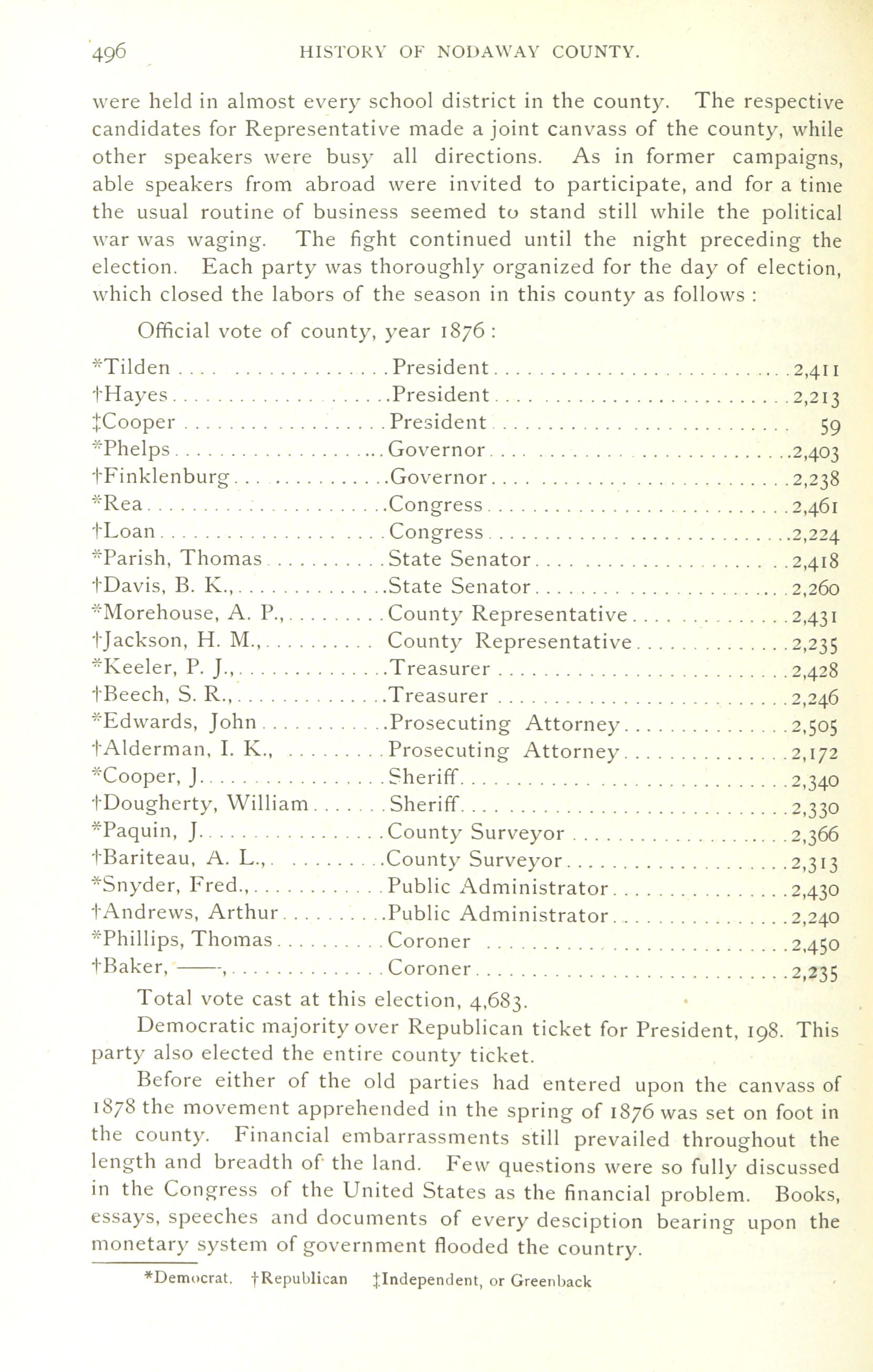 496 HISTORY OF NODAWAY COUNTY.

were held in almost every school district in the county. The respective candidates for Representative made a joint canvass of the county, while other speakers were busy all directions. As in former campaigns, able speakers from abroad were invited to participate, and for a time the usual routine of business seemed to stand still while the political war was waging. The fight continued until the night preceding the election. Each party was thoroughly organized for the day of election, which closed the labors of the season in this county as follows :

Official vote of county, year 1876 :

| | | |
|---|---|---|
| *Tilden | President | 2,411 |
| †Hayes | President | 2,213 |
| ‡Cooper | President | 59 |
| *Phelps | Governor | 2,403 |
| †Finklenburg | Governor | 2,238 |
| *Rea | Congress | 2,461 |
| †Loan | Congress | 2,224 |
| *Parish, Thomas | State Senator | 2,418 |
| †Davis, B. K., | State Senator | 2,260 |
| *Morehouse, A. P., | County Representative | 2,431 |
| †Jackson, H. M., | County Representative | 2,235 |
| *Keeler, P. J., | Treasurer | 2,428 |
| †Beech, S. R., | Treasurer | 2,246 |
| *Edwards, John | Prosecuting Attorney | 2,505 |
| †Alderman, I. K., | Prosecuting Attorney | 2,172 |
| *Cooper, J. | Sheriff | 2,340 |
| †Dougherty, William | Sheriff | 2,330 |
| *Paquin, J. | County Surveyor | 2,366 |
| †Bariteau, A. L., | County Surveyor | 2,313 |
| *Snyder, Fred., | Public Administrator | 2,430 |
| †Andrews, Arthur | Public Administrator | 2,240 |
| *Phillips, Thomas | Coroner | 2,450 |
| †Baker, ——, | Coroner | 2,235 |

Total vote cast at this election, 4,683.

Democratic majority over Republican ticket for President, 198. This party also elected the entire county ticket.

Before either of the old parties had entered upon the canvass of 1878 the movement apprehended in the spring of 1876 was set on foot in the county. Financial embarrassments still prevailed throughout the length and breadth of the land. Few questions were so fully discussed in the Congress of the United States as the financial problem. Books, essays, speeches and documents of every desciption bearing upon the monetary system of government flooded the country.

*Democrat. †Republican ‡Independent, or Greenback